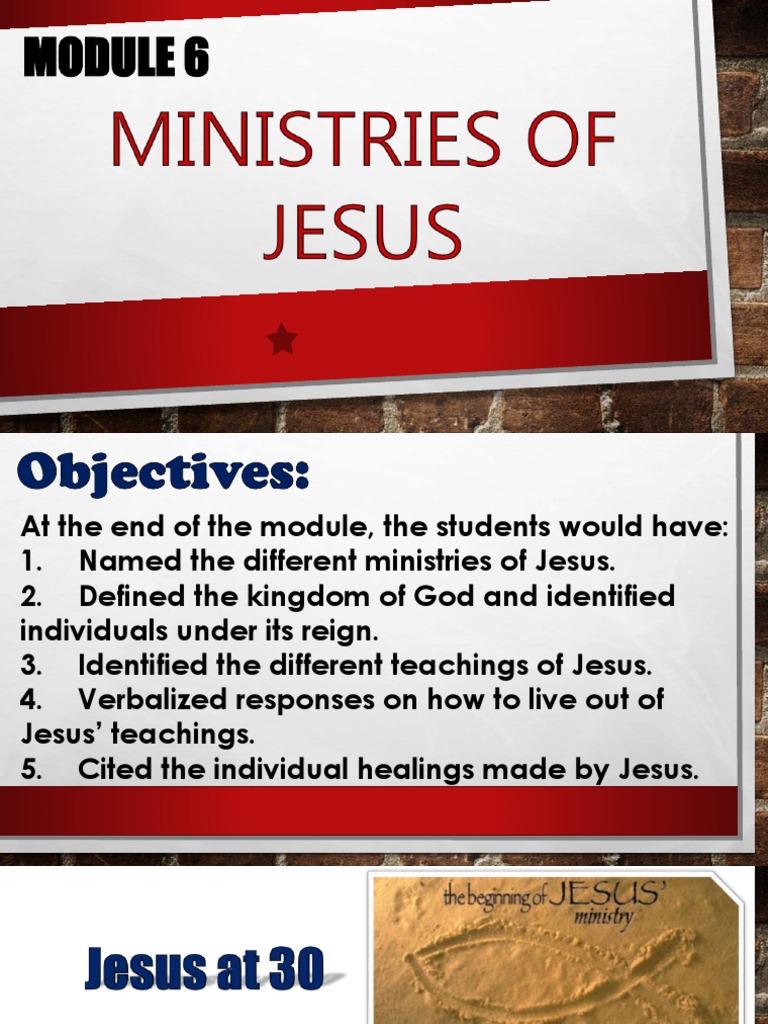 MODULE 6

MINISTRIES OF JESUS

Objectives:

At the end of the module, the students would have:
1. Named the different ministries of Jesus.
2. Defined the kingdom of God and identified individuals under its reign.
3. Identified the different teachings of Jesus.
4. Verbalized responses on how to live out of Jesus' teachings.
5. Cited the individual healings made by Jesus.

Jesus at 30

the beginning of JESUS' ministry